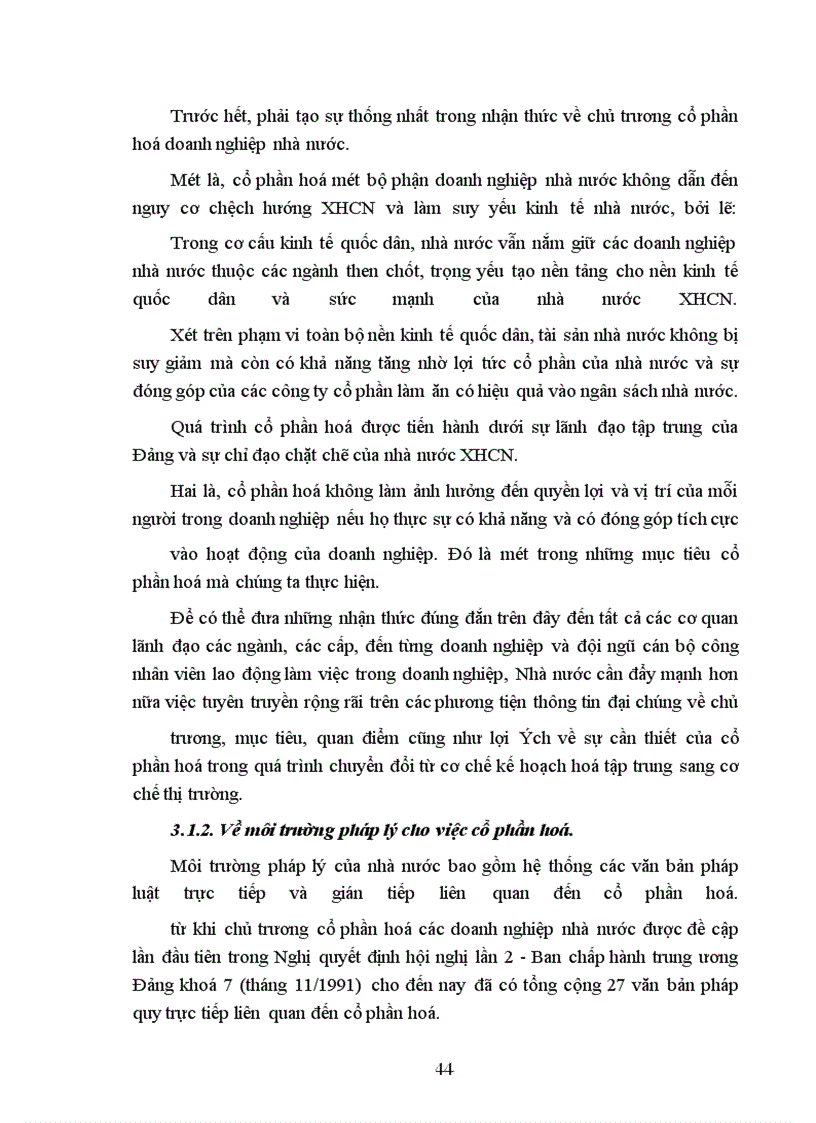 Trước hết, phải tạo sự thống nhất trong nhận thức về chủ trương cổ phần hoá doanh nghiệp nhà nước.

Mét là, cổ phần hoá mét bộ phận doanh nghiệp nhà nước không dẫn đến nguy cơ chệch hướng XHCN và làm suy yếu kinh tế nhà nước, bởi lẽ:

Trong cơ cấu kinh tế quốc dân, nhà nước vẫn nắm giữ các doanh nghiệp nhà nước thuộc các ngành then chốt, trọng yếu tạo nền tảng cho nền kinh tế quốc dân và sức mạnh của nhà nước XHCN.

Xét trên phạm vi toàn bộ nền kinh tế quốc dân, tài sản nhà nước không bị suy giảm mà còn có khả năng tăng nhờ lợi tức cổ phần của nhà nước và sự đóng góp của các công ty cổ phần làm ăn có hiệu quả vào ngân sách nhà nước.

Quá trình cổ phần hoá được tiến hành dưới sự lãnh đạo tập trung của Đảng và sự chỉ đạo chặt chẽ của nhà nước XHCN.

Hai là, cổ phần hoá không làm ảnh hưởng đến quyền lợi và vị trí của mỗi người trong doanh nghiệp nếu họ thực sự có khả năng và có đóng góp tích cực vào hoạt động của doanh nghiệp. Đó là mét trong những mục tiêu cổ phần hoá mà chúng ta thực hiện.

Để có thể đưa những nhận thức đúng đắn trên đây đến tất cả các cơ quan lãnh đạo các ngành, các cấp, đến từng doanh nghiệp và đội ngũ cán bộ công nhân viên lao động làm việc trong doanh nghiệp, Nhà nước cần đẩy mạnh hơn nữa việc tuyên truyền rộng rãi trên các phương tiện thông tin đại chúng về chủ trương, mục tiêu, quan điểm cũng như lợi Ých về sự cần thiết của cổ phần hoá trong quá trình chuyển đổi từ cơ chế kế hoạch hoá tập trung sang cơ chế thị trường.

3.1.2. Về môi trường pháp lý cho việc cổ phần hoá.

Môi trường pháp lý của nhà nước bao gồm hệ thống các văn bản pháp luật trực tiếp và gián tiếp liên quan đến cổ phần hoá.

từ khi chủ trương cổ phần hoá các doanh nghiệp nhà nước được đề cập lần đầu tiên trong Nghị quyết định hội nghị lần 2 - Ban chấp hành trung ương Đảng khoá 7 (tháng 11/1991) cho đến nay đã có tổng cộng 27 văn bản pháp quy trực tiếp liên quan đến cổ phần hoá.

44